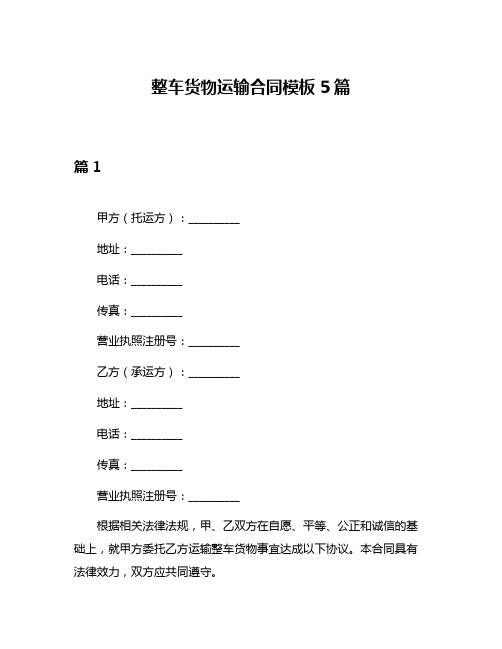 整车货物运输合同模板 5 篇

篇 1

甲方（托运方）：__________

地址：__________

电话：__________

传真：__________

营业执照注册号：__________

乙方（承运方）：__________

地址：__________

电话：__________

传真：__________

营业执照注册号：__________

根据相关法律法规，甲、乙双方在自愿、平等、公正和诚信的基础上，就甲方委托乙方运输整车货物事宜达成以下协议。本合同具有法律效力，双方应共同遵守。